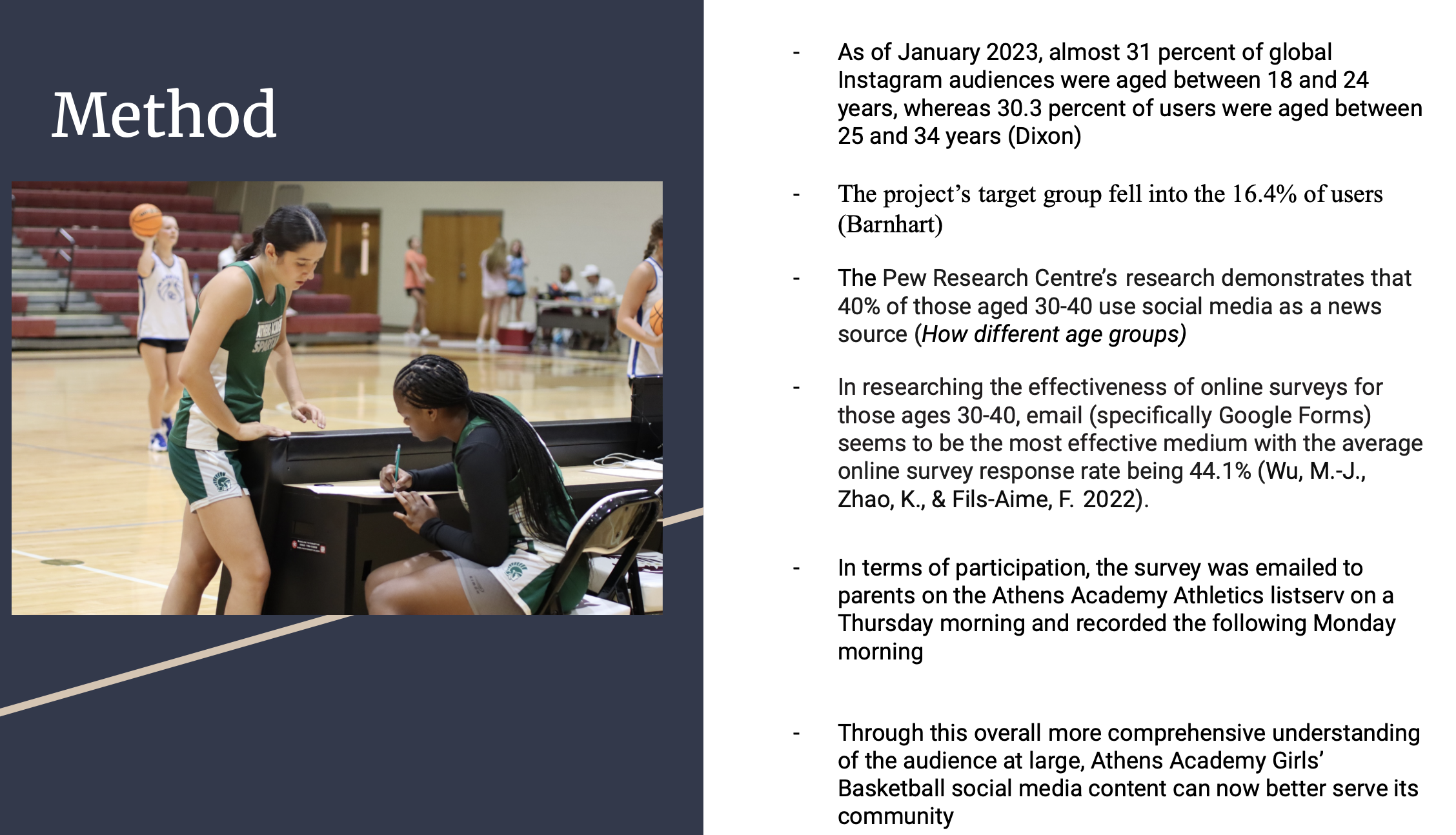 Method

- As of January 2023, almost 31 percent of global Instagram audiences were aged between 18 and 24 years, whereas 30.3 percent of users were aged between 25 and 34 years (Dixon)

- The project's target group fell into the 16.4% of users (Barnhart)

- The Pew Research Centre's research demonstrates that 40% of those aged 30-40 use social media as a news source (How different age groups)

- In researching the effectiveness of online surveys for those ages 30-40, email (specifically Google Forms) seems to be the most effective medium with the average online survey response rate being 44.1% (Wu, M.-J., Zhao, K., & Fils-Aime, F. 2022).

- In terms of participation, the survey was emailed to parents on the Athens Academy Athletics listserv on a Thursday morning and recorded the following Monday morning

- Through this overall more comprehensive understanding of the audience at large, Athens Academy Girls' Basketball social media content can now better serve its community